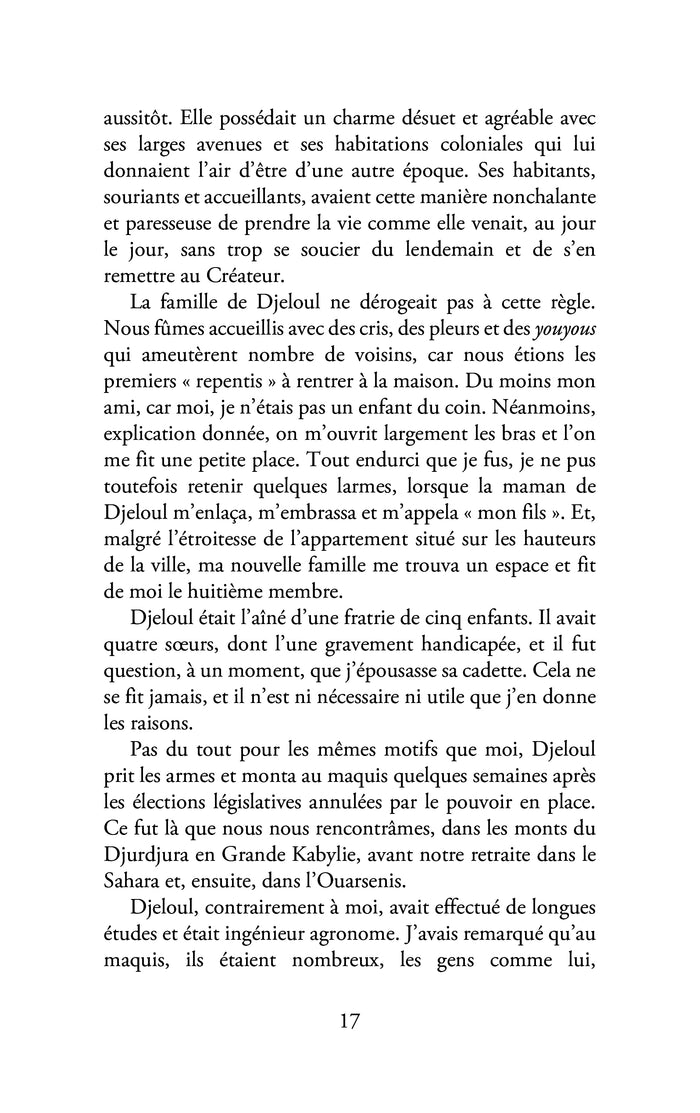 aussitôt. Elle possédait un charme désuet et agréable avec ses larges avenues et ses habitations coloniales qui lui donnaient l'air d'être d'une autre époque. Ses habitants, souriants et accueillants, avaient cette manière nonchalante et paresseuse de prendre la vie comme elle venait, au jour le jour, sans trop se soucier du lendemain et de s'en remettre au Créateur.

La famille de Djeloul ne dérogeait pas à cette règle. Nous fûmes accueillis avec des cris, des pleurs et des youyous qui ameutèrent nombre de voisins, car nous étions les premiers « repentis » à rentrer à la maison. Du moins mon ami, car moi, je n'étais pas un enfant du coin. Néanmoins, explication donnée, on m'ouvrit largement les bras et l'on me fit une petite place. Tout endurci que je fus, je ne pus toutefois retenir quelques larmes, lorsque la maman de Djeloul m'enlaça, m'embrassa et m'appela « mon fils ». Et, malgré l'étroitesse de l'appartement situé sur les hauteurs de la ville, ma nouvelle famille me trouva un espace et fit de moi le huitième membre.

Djeloul était l'aîné d'une fratrie de cinq enfants. Il avait quatre sœurs, dont l'une gravement handicapée, et il fut question, à un moment, que j'épousasse sa cadette. Cela ne se fit jamais, et il n'est ni nécessaire ni utile que j'en donne les raisons.

Pas du tout pour les mêmes motifs que moi, Djeloul prit les armes et monta au maquis quelques semaines après les élections législatives annulées par le pouvoir en place. Ce fut là que nous nous rencontrâmes, dans les monts du Djurdjura en Grande Kabylie, avant notre retraite dans le Sahara et, ensuite, dans l'Ouarsenis.

Djeloul, contrairement à moi, avait effectué de longues études et était ingénieur agronome. J'avais remarqué qu'au maquis, ils étaient nombreux, les gens comme lui,

17